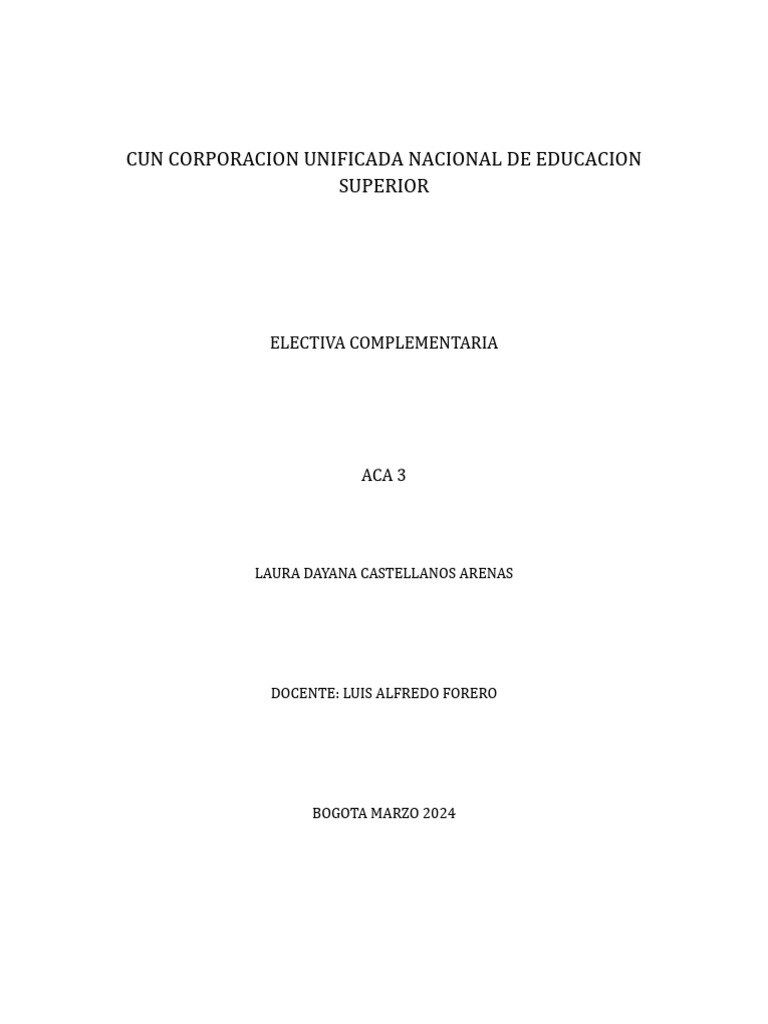 CUN CORPORACION UNIFICADA NACIONAL DE EDUCACION SUPERIOR

ELECTIVA COMPLEMENTARIA

ACA 3

LAURA DAYANA CASTELLANOS ARENAS

DOCENTE: LUIS ALFREDO FORERO

BOGOTA MARZO 2024